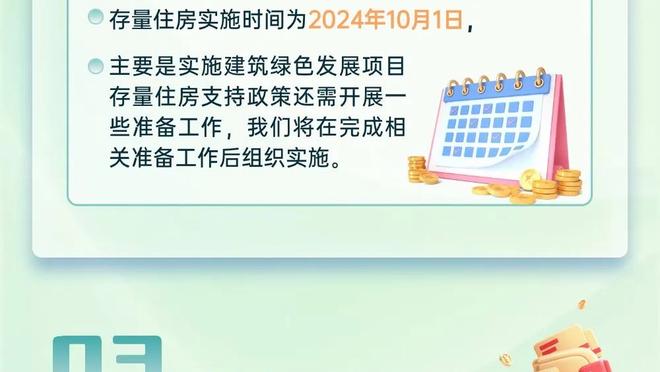 存量住房实施时间为2024年10月1日，

主要是实施建筑绿色发展项目存量住房支持政策还需开展一些准备工作，我们将在完成相关准备工作后组织实施。

03